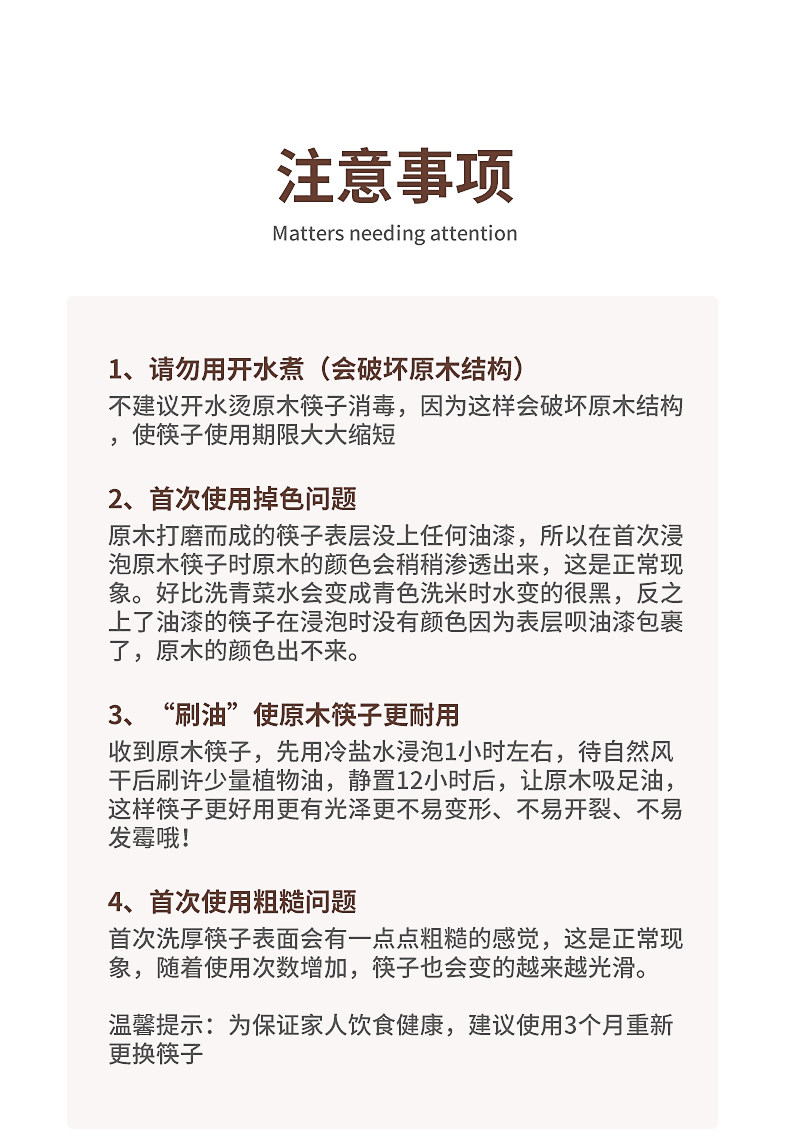 注意事项

Matters needing attention

1、请勿用开水煮（会破坏原木结构）

不建议开水烫原木筷子消毒，因为这样会破坏原木结构，使筷子使用期限大大缩短

2、首次使用掉色问题

原木打磨而成的筷子表层没上任何油漆，所以在首次浸泡原木筷子时原木的颜色会稍稍渗透出来，这是正常现象。好比洗青菜水会变成青色洗米时水变的很黑，反之上了油漆的筷子在浸泡时没有颜色因为表层呗油漆包裹了，原木的颜色出不来。

3、“刷油”使原木筷子更耐用

收到原木筷子，先用冷盐水浸泡1小时左右，待自然风干后刷许少量植物油，静置12小时后，让原木吸足油，这样筷子更好用更有光泽更不易变形、不易开裂、不易发霉哦！

4、首次使用粗糙问题

首次洗厚筷子表面会有一点点粗糙的感觉，这是正常现象，随着使用次数增加，筷子也会变的越来越光滑。

温馨提示：为保证家人饮食健康，建议使用3个月重新更换筷子